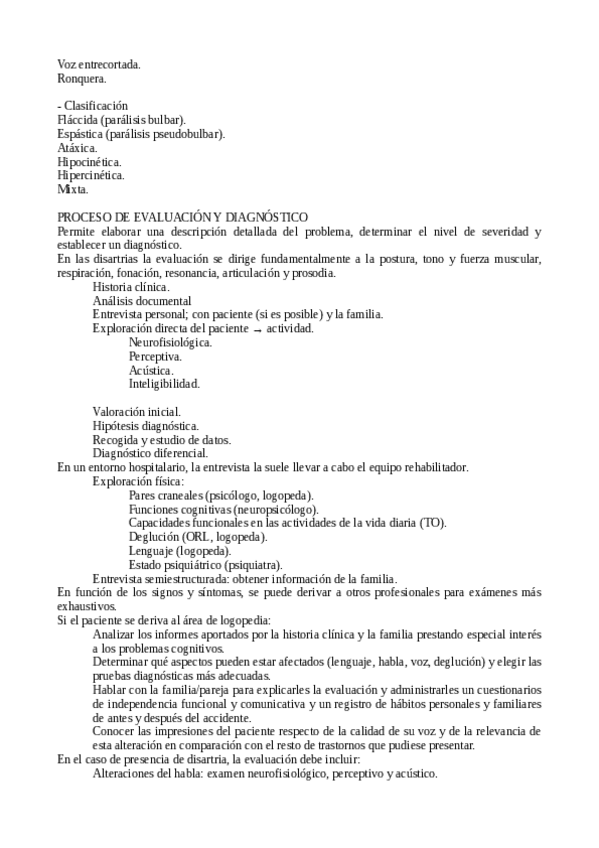 Voz entrecortada.
Ronquera.

- Clasificación
Fláccida (parálisis bulbar).
Espástica (parálisis pseudobulbar).
Atáxica.
Hipocinética.
Hipercinética.
Mixta.

PROCESO DE EVALUACIÓN Y DIAGNÓSTICO
Permite elaborar una descripción detallada del problema, determinar el nivel de severidad y establecer un diagnóstico.
En las disartrias la evaluación se dirige fundamentalmente a la postura, tono y fuerza muscular, respiración, fonación, resonancia, articulación y prosodia.
Historia clínica.
Análisis documental
Entrevista personal; con paciente (si es posible) y la familia.
Exploración directa del paciente → actividad.
Neurofisiológica.
Perceptiva.
Acústica.
Inteligibilidad.

Valoración inicial.
Hipótesis diagnóstica.
Recogida y estudio de datos.
Diagnóstico diferencial.
En un entorno hospitalario, la entrevista la suele llevar a cabo el equipo rehabilitador.
Exploración física:
Pares craneales (psicólogo, logopeda).
Funciones cognitivas (neuropsicólogo).
Capacidades funcionales en las actividades de la vida diaria (TO).
Deglución (ORL, logopeda).
Lenguaje (logopeda).
Estado psiquiátrico (psiquiatra).
Entrevista semiestructurada: obtener información de la familia.
En función de los signos y síntomas, se puede derivar a otros profesionales para exámenes más exhaustivos.
Si el paciente se deriva al área de logopedia:
Analizar los informes aportados por la historia clínica y la familia prestando especial interés a los problemas cognitivos.
Determinar qué aspectos pueden estar afectados (lenguaje, habla, voz, deglución) y elegir las pruebas diagnósticas más adecuadas.
Hablar con la familia/pareja para explicarles la evaluación y administrarles un cuestionarios de independencia funcional y comunicativa y un registro de hábitos personales y familiares de antes y después del accidente.
Conocer las impresiones del paciente respecto de la calidad de su voz y de la relevancia de esta alteración en comparación con el resto de trastornos que pudiese presentar.
En el caso de presencia de disartria, la evaluación debe incluir:
Alteraciones del habla: examen neurofisiológico, perceptivo y acústico.